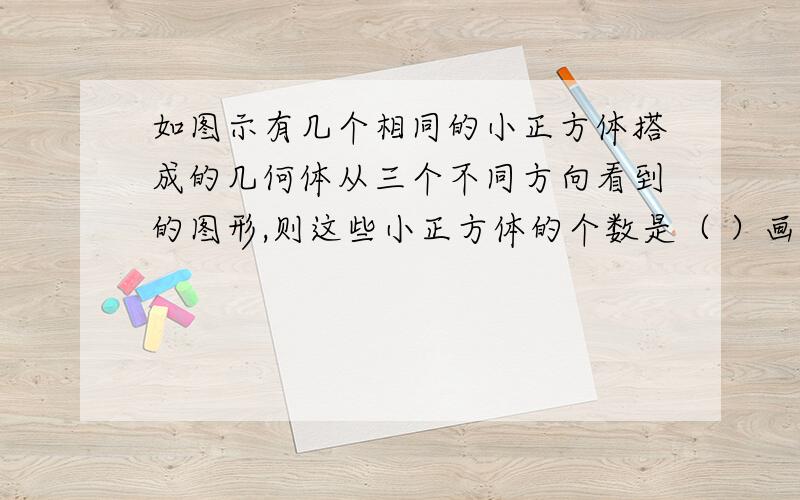 如图示有几个相同的小正方体搭成的几何体从三个不同方向看到的图形,则这些小正方体的个数是（ ）画